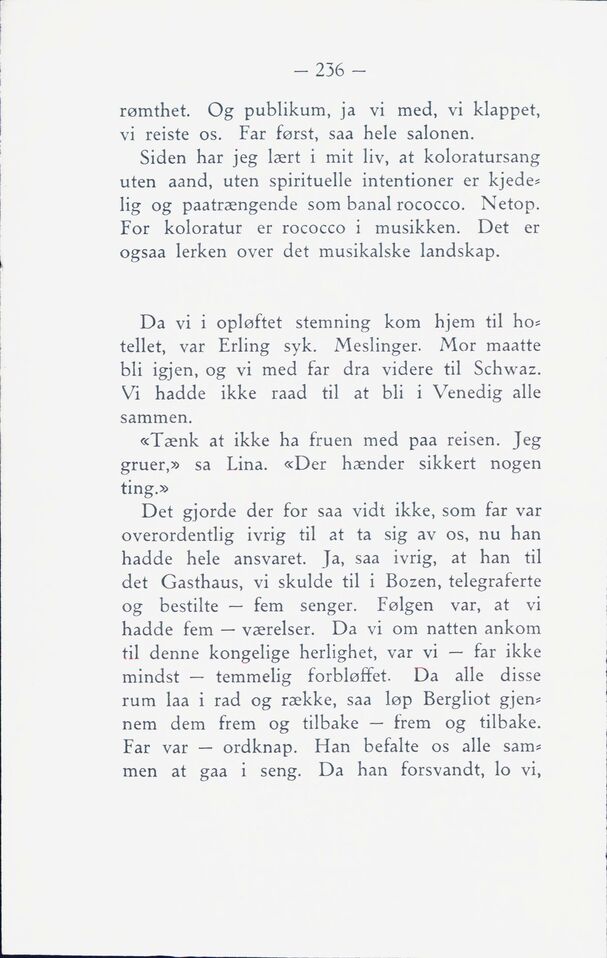 — 236 —

rømthet. Og publikum, ja vi med, vi klappet, vi reiste os. Far først, saa hele salonen.

Siden har jeg lært i mit liv, at koloratursang uten aand, uten spirituelle intentioner er kjedelig og paatrængende som banal rococco. Netop. For koloratur er rococco i musikken. Det er ogsaa lerken over det musikalske landskap.

Da vi i opløftet stemning kom hjem til hotellet, var Erling syk. Meslinger. Mor maatte bli igjen, og vi med far dra videre til Schwaz. Vi hadde ikke raad til at bli i Venedig alle sammen.

«Tænk at ikke ha fruen med paa reisen. Jeg gruer,» sa Lina. «Der hænder sikkert nogen ting.»

Det gjorde der for saa vidt ikke, som far var overordentlig ivrig til at ta sig av os, nu han hadde hele ansvaret. Ja, saa ivrig, at han til det Gasthaus, vi skulde til i Bozen, telegraferte og bestilte — fem senger. Følgen var, at vi hadde fem — værelser. Da vi om natten ankom til denne kongelige herlighet, var vi — far ikke mindst — temmelig forbløffet. Da alle disse rum laa i rad og række, saa løp Bergliot gjennem dem frem og tilbake — frem og tilbake. Far var — ordknap. Han befalte os alle sammen at gaa i seng. Da han forsvandt, lo vi,